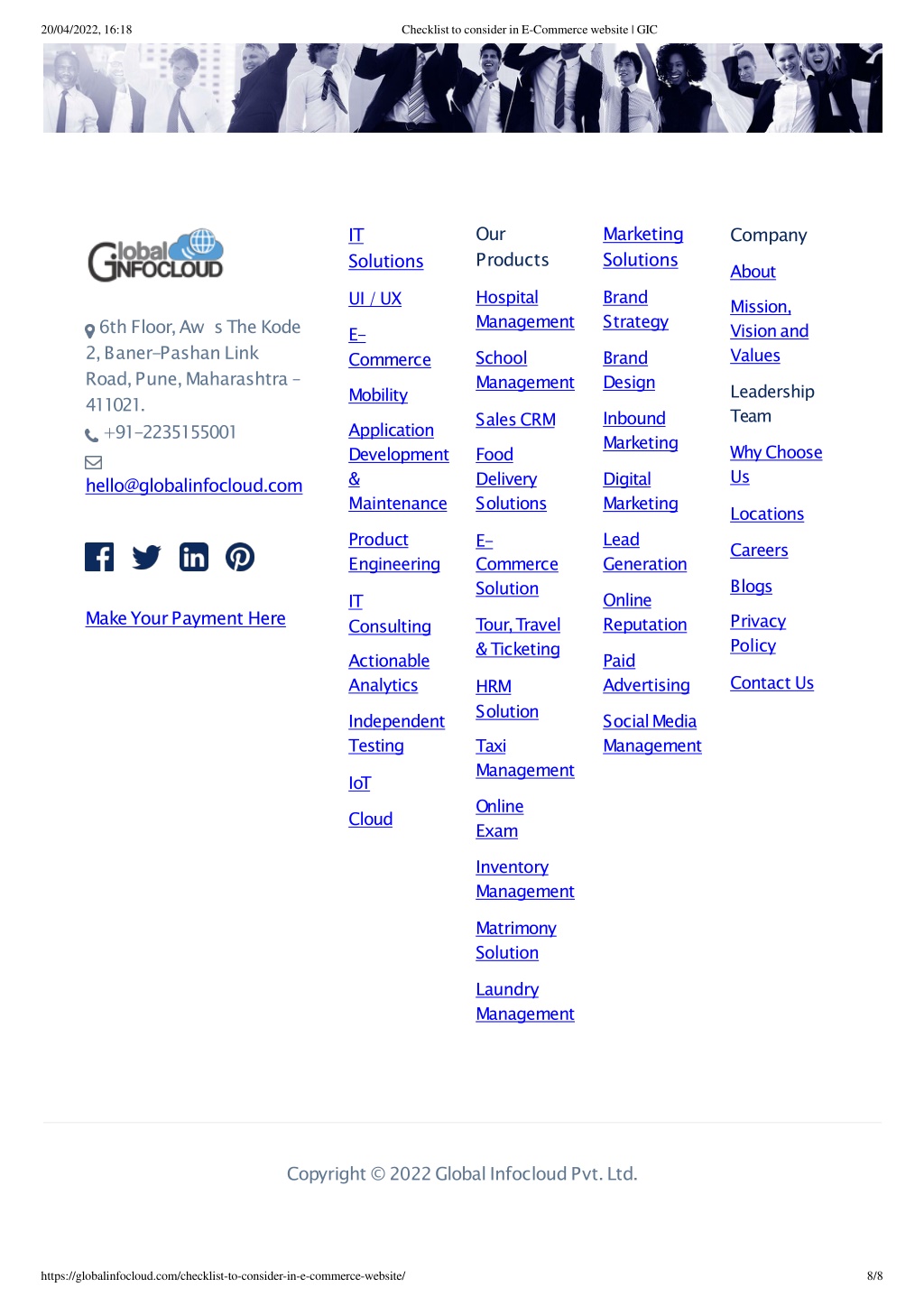 20/04/2022, 16:18 Checklist to consider in E-Commerce website | GIC

Global INFOCLOUD

6th Floor, Aw s The Kode 2, Baner-Pashan Link Road, Pune, Maharashtra - 411021.

+91-2235155001

hello@globalinfocloud.com

Make Your Payment Here

IT Solutions

UI / UX

E-Commerce

Mobility

Application Development & Maintenance

Product Engineering

IT Consulting

Actionable Analytics

Independent Testing

IoT

Cloud

Our Products

Hospital Management

School Management

Sales CRM

Food Delivery Solutions

E-Commerce Solution

Tour, Travel & Ticketing

HRM Solution

Taxi Management

Online Exam

Inventory Management

Matrimony Solution

Laundry Management

Marketing Solutions

Brand Strategy

Brand Design

Inbound Marketing

Digital Marketing

Lead Generation

Online Reputation

Paid Advertising

Social Media Management

Company

About

Mission, Vision and Values

Leadership Team

Why Choose Us

Locations

Careers

Blogs

Privacy Policy

Contact Us

Copyright © 2022 Global Infocloud Pvt. Ltd.

https://globalinfocloud.com/checklist-to-consider-in-e-commerce-website/ 8/8